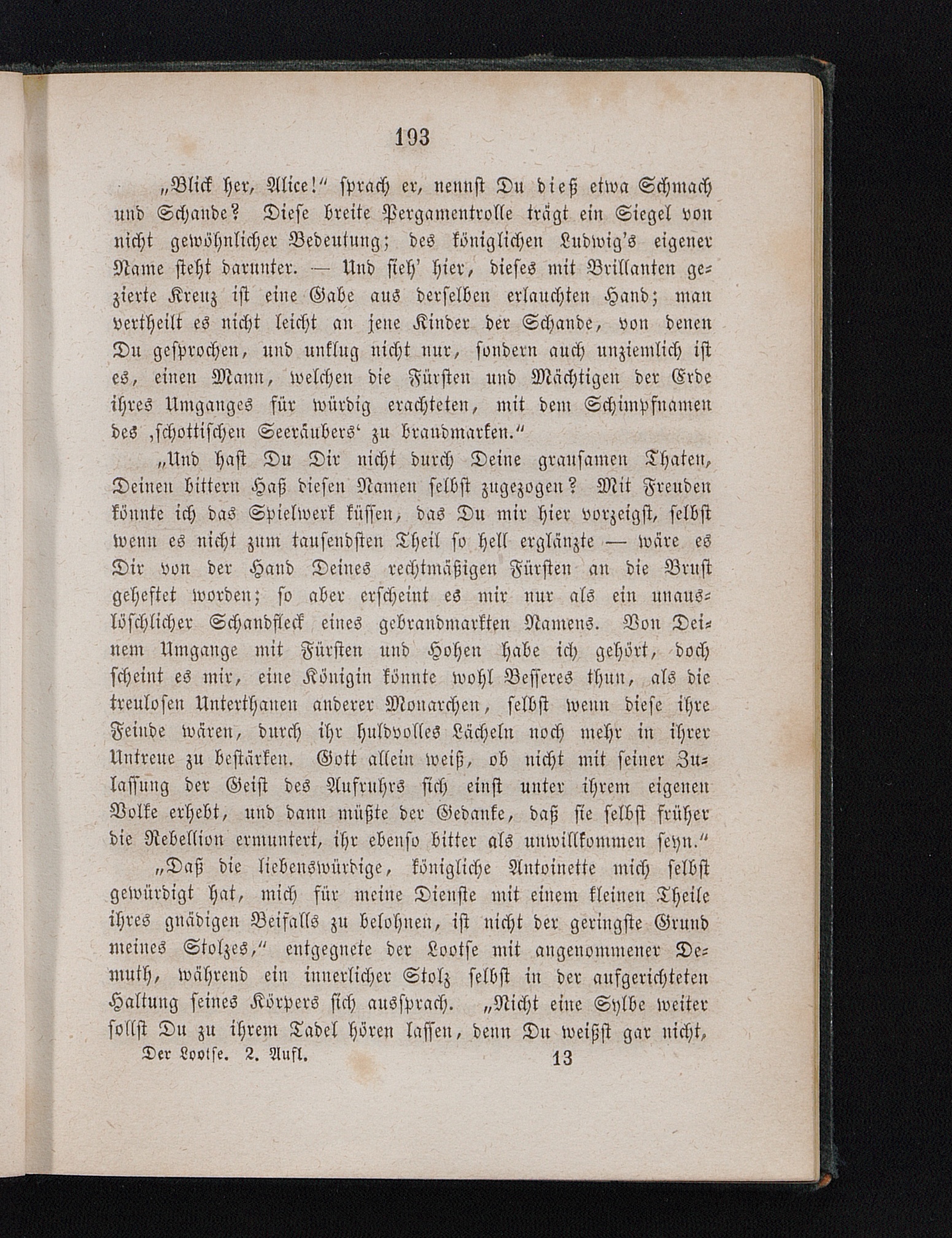 193

„Blick her, Alice!“ sprach er, nennst Du dieß etwa Schmach und Schande? Diese breite Pergamentrolle trägt ein Siegel von nicht gewöhnlicher Bedeutung; des königlichen Ludwig's eigener Name steht darunter. — Und sieh' hier, dieses mit Brillanten gezierte Kreuz ist eine Gabe aus derselben erlauchten Hand; man vertheilt es nicht leicht an jene Kinder der Schande, von denen Du gesprochen, und unklug nicht nur, sondern auch unziemlich ist es, einen Mann, welchen die Fürsten und Mächtigen der Erde ihres Umganges für würdig erachteten, mit dem Schimpfnamen des ‚schottischen Seeräubers‘ zu brandmarken.“

„Und hast Du Dir nicht durch Deine grausamen Thaten, Deinen bittern Haß diesen Namen selbst zugezogen? Mit Freuden könnte ich das Spielwerk küssen, das Du mir hier vorzeigst, selbst wenn es nicht zum tausendsten Theil so hell erglänzte — wäre es Dir von der Hand Deines rechtmäßigen Fürsten an die Brust geheftet worden; so aber erscheint es mir nur als ein unauslöschlicher Schandfleck eines gebrandmarkten Namens. Von Deinem Umgange mit Fürsten und Hohen habe ich gehört, doch scheint es mir, eine Königin könnte wohl Besseres thun, als die treulosen Unterthanen anderer Monarchen, selbst wenn diese ihre Feinde wären, durch ihr huldvolles Lächeln noch mehr in ihrer Untreue zu bestärken. Gott allein weiß, ob nicht mit seiner Zulassung der Geist des Aufruhrs sich einst unter ihrem eigenen Volke erhebt, und dann müßte der Gedanke, daß sie selbst früher die Rebellion ermuntert, ihr ebenso bitter als unwillkommen seyn.“

„Daß die liebenswürdige, königliche Antoinette mich selbst gewürdigt hat, mich für meine Dienste mit einem kleinen Theile ihres gnädigen Beifalls zu belohnen, ist nicht der geringste Grund meines Stolzes,“ entgegnete der Lootse mit angenommener Demuth, während ein innerlicher Stolz selbst in der aufgerichteten Haltung seines Körpers sich aussprach. „Nicht eine Sylbe weiter sollst Du zu ihrem Tadel hören lassen, denn Du weißst gar nicht,

Der Lootse. 2. Aufl. 13